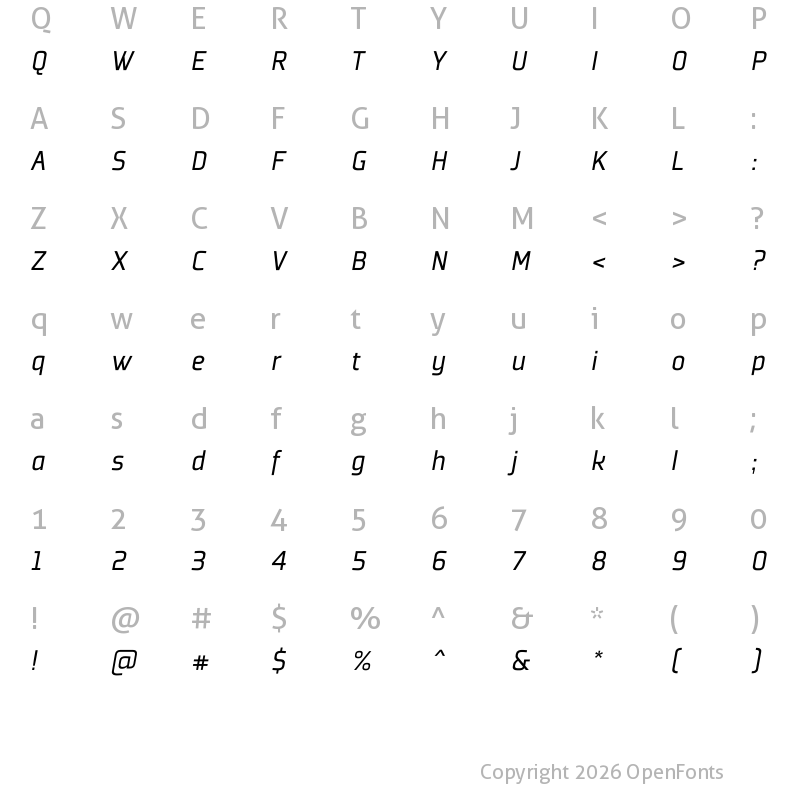 Q W E R T Y U I O P
Q W E R T Y U I O P

A S D F G H J K L :
A S D F G H J K L :

Z X C V B N M < > ?
Z X C V B N M < > ?

q w e r t y u i o p
q w e r t y u i o p

a s d f g h j k l ;
a s d f g h j k l ;

1 2 3 4 5 6 7 8 9 0
1 2 3 4 5 6 7 8 9 0

! @ # $ % ^ & * ( )
! @ # $ % ^ & * ( )

Copyright 2026 OpenFonts